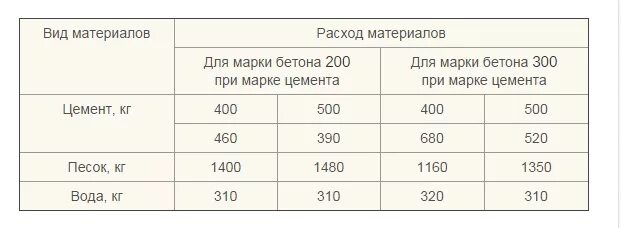 | Вид материалов | Расход материалов | | | |
|---|---|---|---|---|
| | Для марки бетона 200 при марке цемента | | Для марки бетона 300 при марке цемента | |
| Цемент, кг | 400 | 500 | 400 | 500 |
| | 460 | 390 | 680 | 520 |
| Песок, кг | 1400 | 1480 | 1160 | 1350 |
| Вода, кг | 310 | 310 | 320 | 310 |